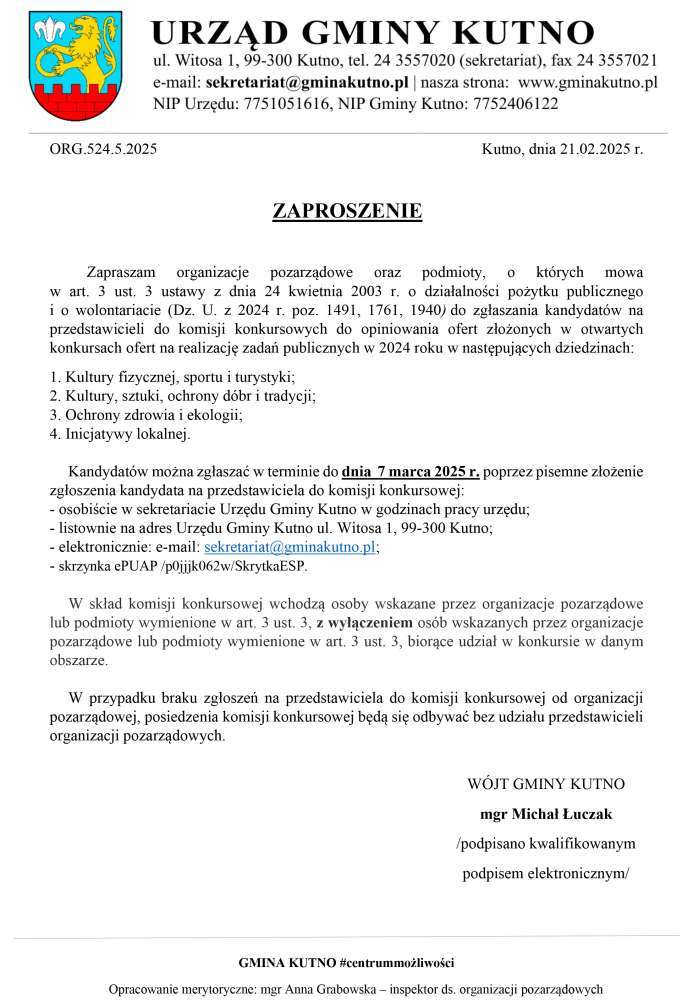 URZĄD GMINY KUTNO
ul. Witosa 1, 99-300 Kutno, tel. 24 3557020 (sekretariat), fax 24 3557021
e-mail: sekretariat@gminakutno.pl | nasza strona: www.gminakutno.pl
NIP Urzędu: 7751051616, NIP Gminy Kutno: 7752406122

ORG.524.5.2025

Kutno, dnia 21.02.2025 r.

ZAPROSZENIE

Zapraszam organizacje pozarządowe oraz podmioty, o których mowa w art. 3 ust. 3 ustawy z dnia 24 kwietnia 2003 r. o działalności pożytku publicznego i o wolontariacie (Dz. U. z 2024 r. poz. 1491, 1761, 1940) do zgłaszania kandydatów na przedstawicieli do komisji konkursowych do opiniowania ofert złożonych w otwartych konkursach ofert na realizację zadań publicznych w 2024 roku w następujących dziedzinach:

1. Kultury fizycznej, sportu i turystyki;
2. Kultury, sztuki, ochrony dóbr i tradycji;
3. Ochrony zdrowia i ekologii;
4. Inicjatywy lokalnej.

Kandydatów można zgłaszać w terminie do dnia 7 marca 2025 r. poprzez pisemne złożenie zgłoszenia kandydata na przedstawiciela do komisji konkursowej:
- osobiście w sekretariacie Urzędu Gminy Kutno w godzinach pracy urzędu;
- listownie na adres Urzędu Gminy Kutno ul. Witosa 1, 99-300 Kutno;
- elektronicznie: e-mail: sekretariat@gminakutno.pl;
- skrzynka ePUAP /p0jjjk062w/SkrytkaESP.

W skład komisji konkursowej wchodzą osoby wskazane przez organizacje pozarządowe lub podmioty wymienione w art. 3 ust. 3, z wyłączeniem osób wskazanych przez organizacje pozarządowe lub podmioty wymienione w art. 3 ust. 3, biorące udział w konkursie w danym obszarze.

W przypadku braku zgłoszeń na przedstawiciela do komisji konkursowej od organizacji pozarządowej, posiedzenia komisji konkursowej będą się odbywać bez udziału przedstawicieli organizacji pozarządowych.

WÓJT GMINY KUTNO
mgr Michał Łuczak
/podpisano kwalifikowanym
podpisem elektronicznym/

GMINA KUTNO #centrummożliwości

Opracowanie merytoryczne: mgr Anna Grabowska – inspektor ds. organizacji pozarządowych